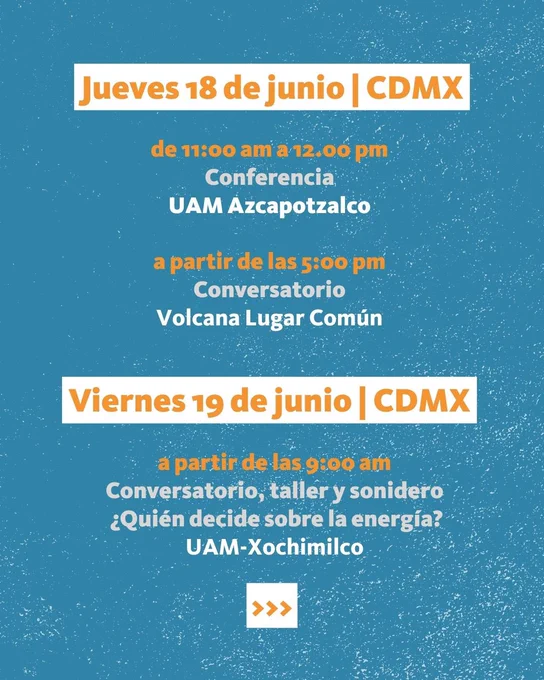 Jueves 18 de junio | CDMX

de 11:00 am a 12.00 pm
Conferencia
UAM Azcapotzalco

a partir de las 5:00 pm
Conversatorio
Volcana Lugar Común

Viernes 19 de junio | CDMX

a partir de las 9:00 am
Conversatorio, taller y sonidero
¿Quién decide sobre la energía?
UAM-Xochimilco

>>>